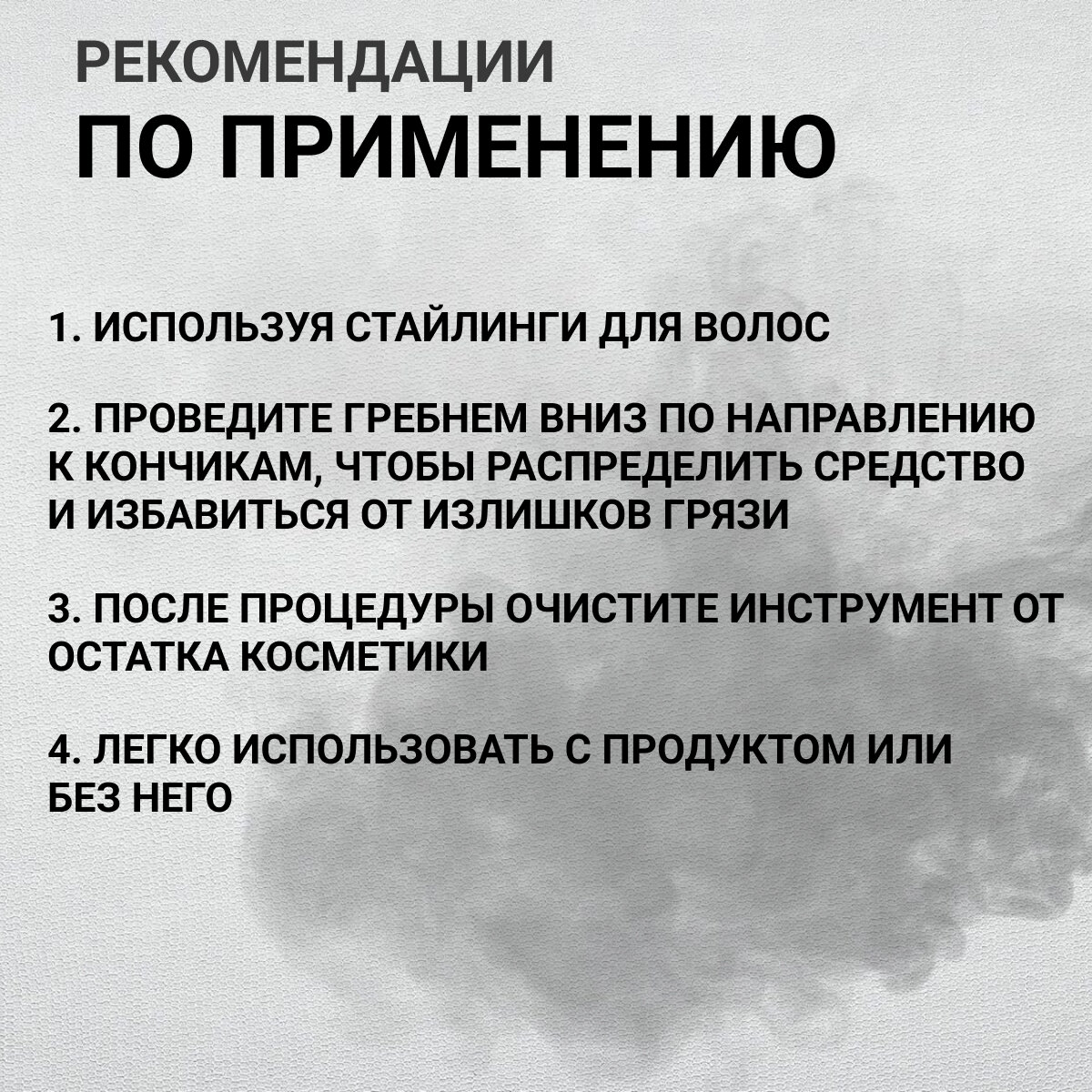 РЕКОМЕНДАЦИИ
ПО ПРИМЕНЕНИЮ

1. ИСПОЛЬЗУЯ СТАЙЛИНГИ ДЛЯ ВОЛОС

2. ПРОВЕДИТЕ ГРЕБНЕМ ВНИЗ ПО НАПРАВЛЕНИЮ К КОНЧИКАМ, ЧТОБЫ РАСПРЕДЕЛИТЬ СРЕДСТВО И ИЗБАВИТЬСЯ ОТ ИЗЛИШКОВ ГРЯЗИ

3. ПОСЛЕ ПРОЦЕДУРЫ ОЧИСТИТЕ ИНСТРУМЕНТ ОТ ОСТАТКА КОСМЕТИКИ

4. ЛЕГКО ИСПОЛЬЗОВАТЬ С ПРОДУКТОМ ИЛИ БЕЗ НЕГО